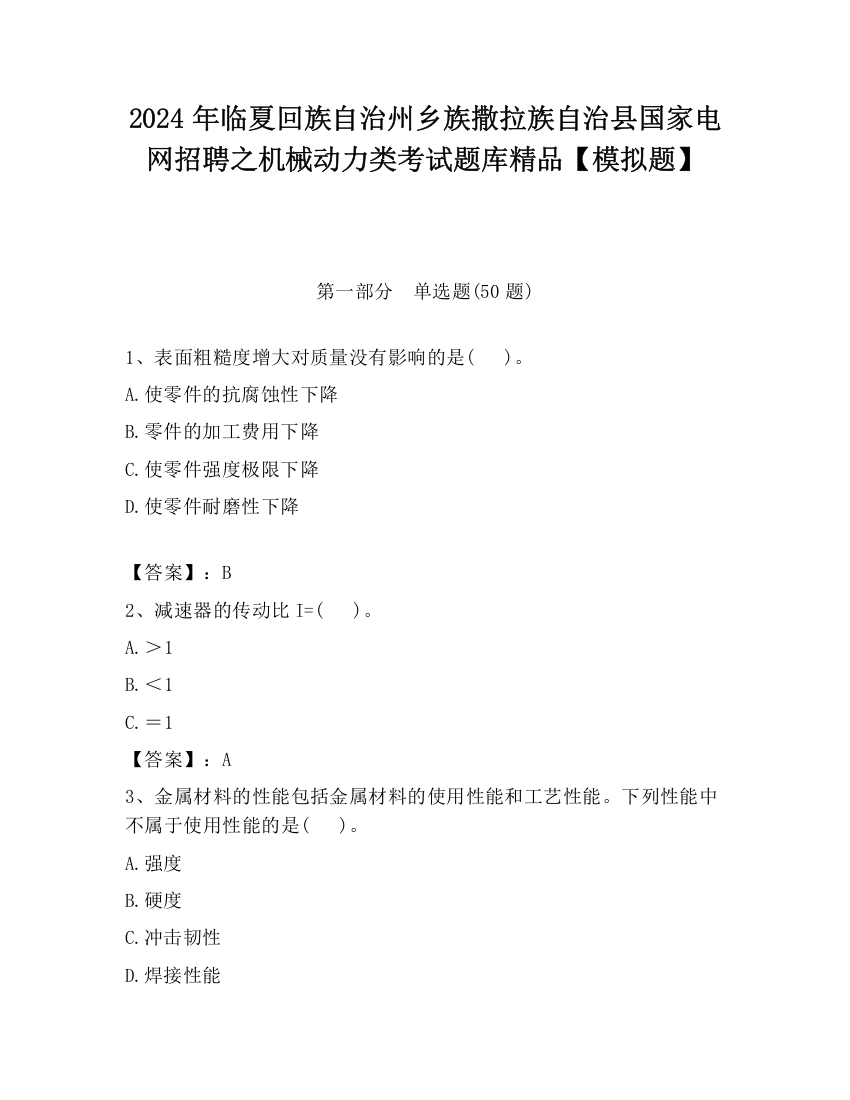 2024 年临夏回族自治州乡族撒拉族自治县国家电网招聘之机械动力类考试题库精品【模拟题】

第一部分　单选题(50 题)

1、表面粗糙度增大对质量没有影响的是(　　)。

A.使零件的抗腐蚀性下降

B.零件的加工费用下降

C.使零件强度极限下降

D.使零件耐磨性下降

【答案】：B

2、减速器的传动比 I=(　　)。

A.＞1

B.＜1

C.＝1

【答案】：A

3、金属材料的性能包括金属材料的使用性能和工艺性能。下列性能中不属于使用性能的是(　　)。

A.强度

B.硬度

C.冲击韧性

D.焊接性能